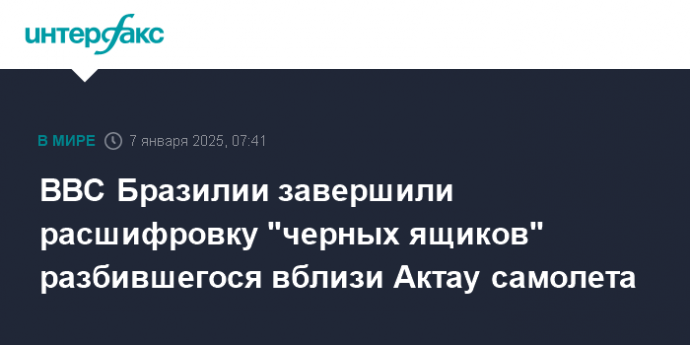 интерфакс

В МИРЕ 7 января 2025, 07:41

ВВС Бразилии завершили расшифровку "черных ящиков" разбившегося вблизи Актау самолета